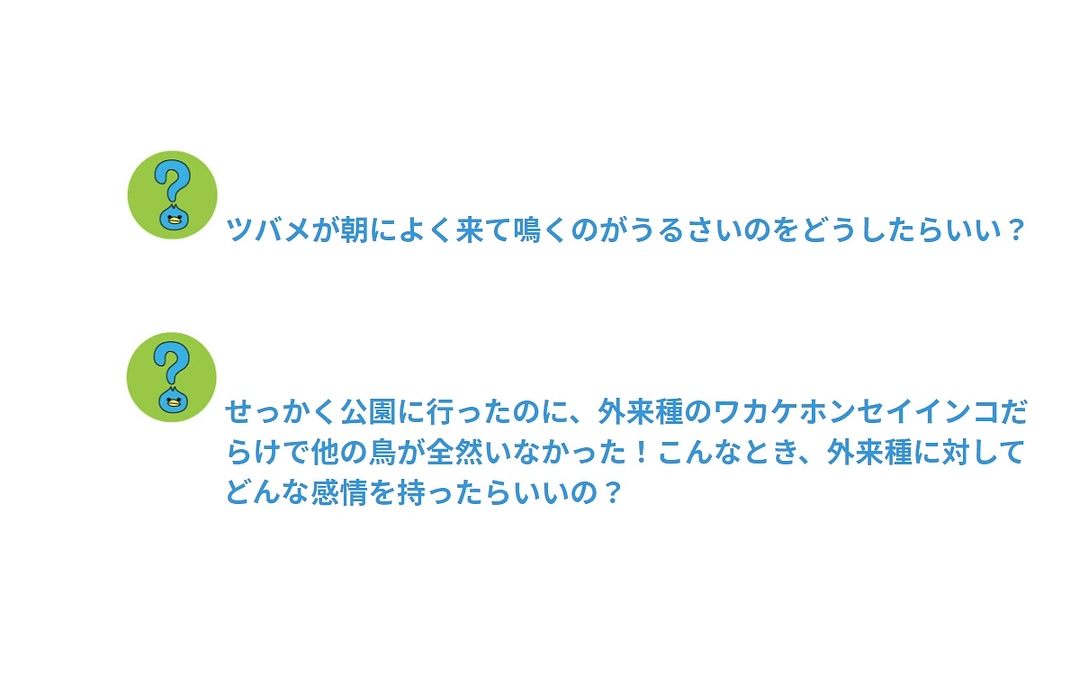 ツバメが朝によく来て鳴くのがうるさいのをどうしたらいい？

せっかく公園に行ったのに、外来種のワカケホンセイインコだらけで他の鳥が全然いなかった！こんなとき、外来種に対してどんな感情を持ったらいいの？